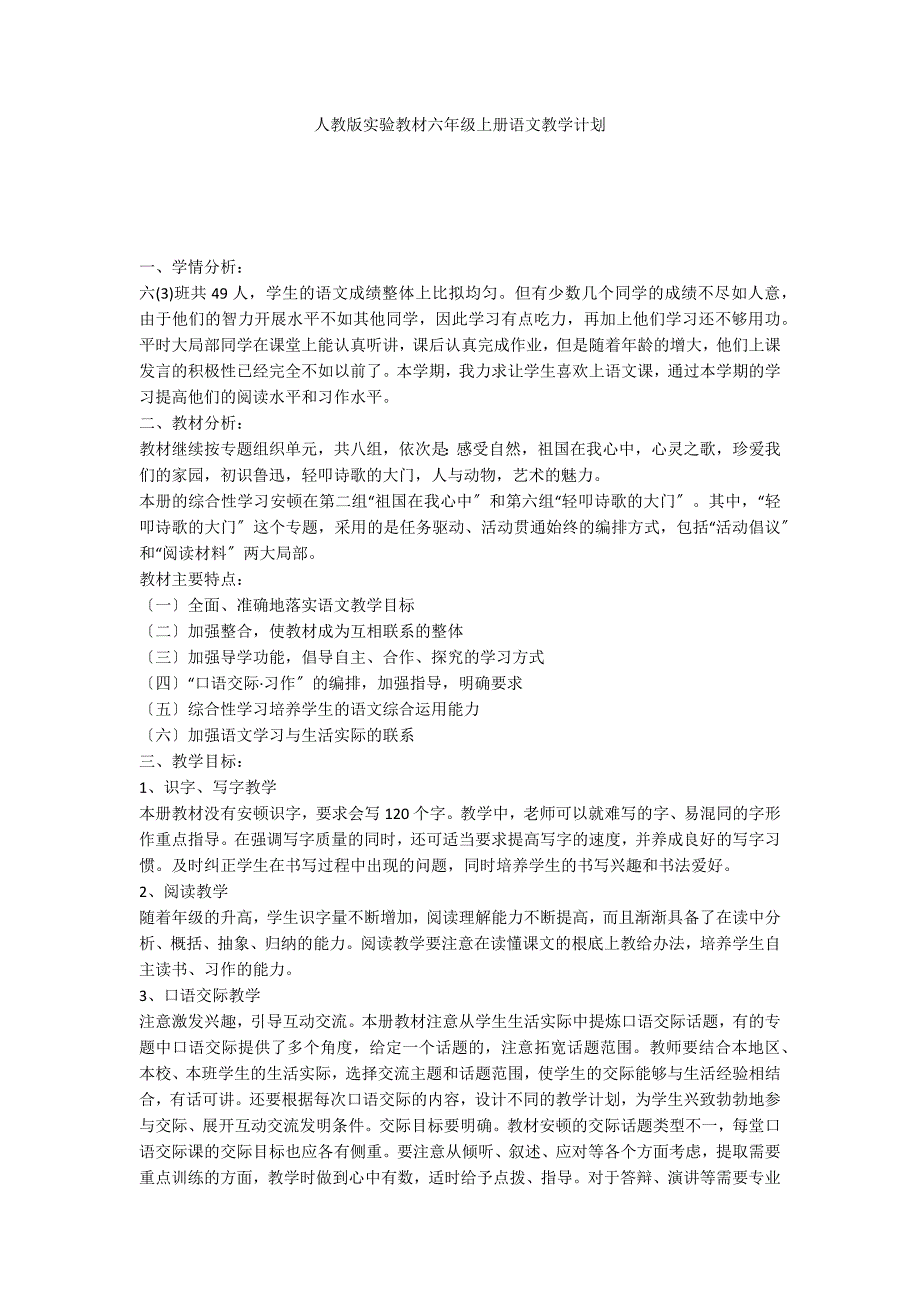 人教版实验教材六年级上册语文教学计划

一、学情分析：
六(3)班共 49 人，学生的语文成绩整体上比拟均匀。但有少数几个同学的成绩不尽如人意，由于他们的智力开展水平不如其他同学，因此学习有点吃力，再加上他们学习还不够用功。平时大局部同学在课堂上能认真听讲，课后认真完成作业，但是随着年龄的增大，他们上课发言的积极性已经完全不如以前了。本学期，我力求让学生喜欢上语文课，通过本学期的学习提高他们的阅读水平和习作水平。
二、教材分析：
教材继续按专题组织单元，共八组，依次是: 感受自然，祖国在我心中，心灵之歌，珍爱我们的家园，初识鲁迅，轻叩诗歌的大门，人与动物，艺术的魅力。
本册的综合性学习安顿在第二组“祖国在我心中〞和第六组“轻叩诗歌的大门〞。其中，“轻叩诗歌的大门〞这个专题，采用的是任务驱动、活动贯通始终的编排方式，包括“活动倡议〞和“阅读材料〞两大局部。
教材主要特点：
〔一〕全面、准确地落实语文教学目标
〔二〕加强整合，使教材成为互相联系的整体
〔三〕加强导学功能，倡导自主、合作、探究的学习方式
〔四〕“口语交际·习作〞的编排，加强指导，明确要求
〔五〕综合性学习培养学生的语文综合运用能力
〔六〕加强语文学习与生活实际的联系
三、教学目标：
1、识字、写字教学
本册教材没有安顿识字，要求会写 120 个字。教学中，老师可以就难写的字、易混同的字形作重点指导。在强调写字质量的同时，还可适当要求提高写字的速度，并养成良好的写字习惯。及时纠正学生在书写过程中出现的问题，同时培养学生的书写兴趣和书法爱好。
2、阅读教学
随着年级的升高，学生识字量不断增加，阅读理解能力不断提高，而且渐渐具备了在读中分析、概括、抽象、归纳的能力。阅读教学要注意在读懂课文的根底上教给办法，培养学生自主读书、习作的能力。
3、口语交际教学
注意激发兴趣，引导互动交流。本册教材注意从学生生活实际中提炼口语交际话题，有的专题中口语交际提供了多个角度，给定一个话题的，注意拓宽话题范围。教师要结合本地区、本校、本班学生的生活实际，选择交流主题和话题范围，使学生的交际能够与生活经验相结合，有话可讲。还要根据每次口语交际的内容，设计不同的教学计划，为学生兴致勃勃地参与交际、展开互动交流发明条件。交际目标要明确。教材安顿的交际话题类型不一，每堂口语交际课的交际目标也应各有侧重。要注意从倾听、叙述、应对等各个方面考虑，提取需要重点训练的方面，教学时做到心中有数，适时给予点拨、指导。对于答辩、演讲等需要专业